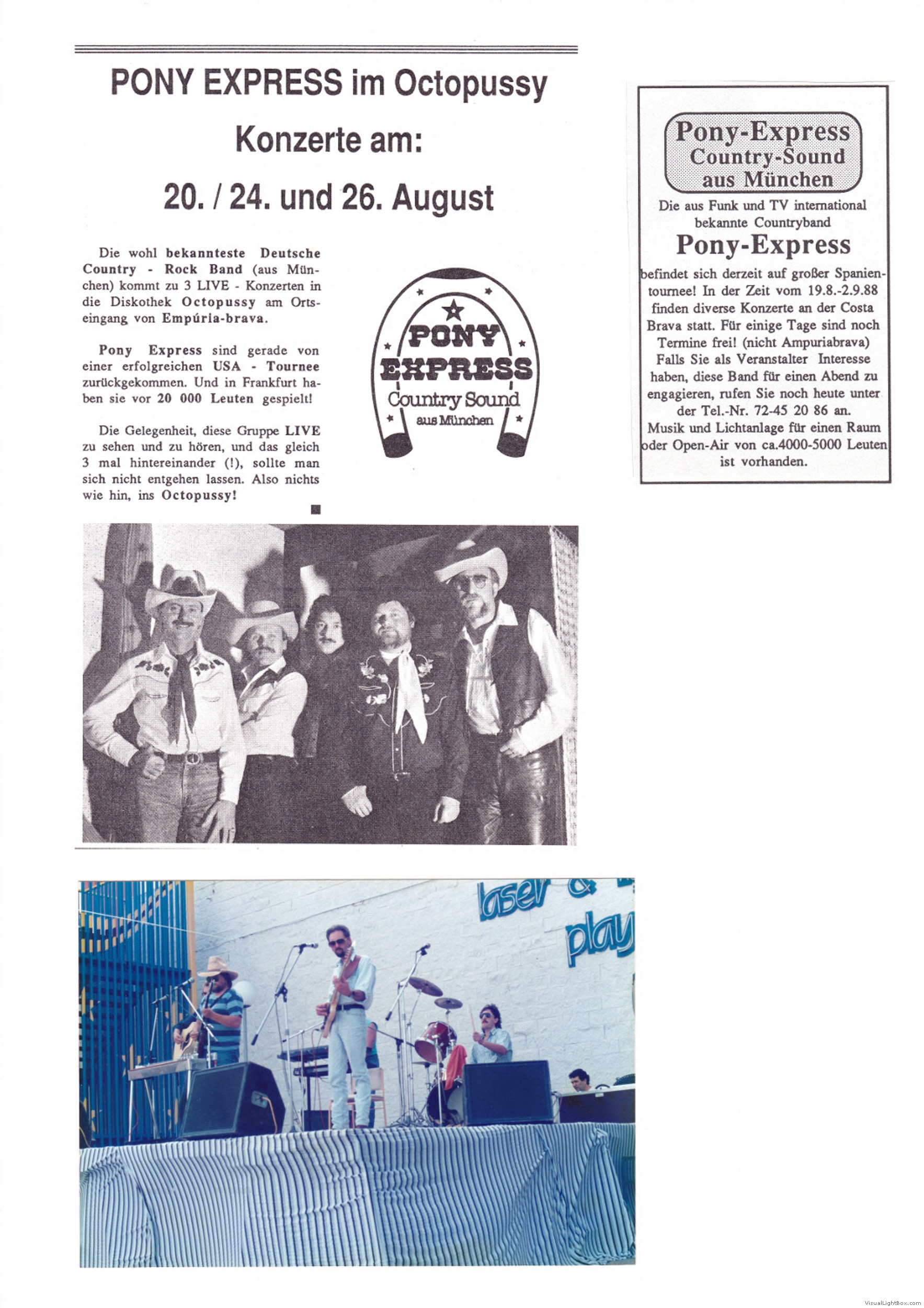 PONY EXPRESS im Octopussy

Konzerte am:

20. / 24. und 26. August

Die wohl bekannteste Deutsche Country - Rock Band (aus München) kommt zu 3 LIVE - Konzerten in die Diskothek Octopussy am Ortseingang von Empúria-brava.

Pony Express sind gerade von einer erfolgreichen USA - Tournee zurückgekommen. Und in Frankfurt haben sie vor 20 000 Leuten gespielt!

Die Gelegenheit, diese Gruppe LIVE zu sehen und zu hören, und das gleich 3 mal hintereinander (!), sollte man sich nicht entgehen lassen. Also nichts wie hin, ins Octopussy!

PONY EXPRESS Country Sound aus München

Pony-Express Country-Sound aus München

Die aus Funk und TV international bekannte Countryband

Pony-Express

befindet sich derzeit auf großer Spanientournee! In der Zeit vom 19.8.-2.9.88 finden diverse Konzerte an der Costa Brava statt. Für einige Tage sind noch Termine frei! (nicht Ampuriabrava) Falls Sie als Veranstalter Interesse haben, diese Band für einen Abend zu engagieren, rufen Sie noch heute unter der Tel.-Nr. 72-45 20 86 an. Musik und Lichtanlage für einen Raum oder Open-Air von ca.4000-5000 Leuten ist vorhanden.

laser &

play

VisualLightBox.com